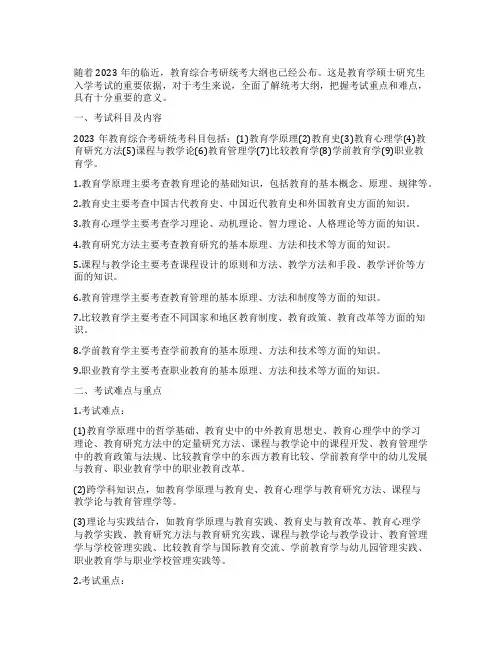 随着2023年的临近，教育综合考研统考大纲也已经公布。这是教育学硕士研究生入学考试的重要依据，对于考生来说，全面了解统考大纲，把握考试重点和难点，具有十分重要的意义。

一、考试科目及内容

2023年教育综合考研统考科目包括：(1)教育学原理(2)教育史(3)教育心理学(4)教育研究方法(5)课程与教学论(6)教育管理学(7)比较教育学(8)学前教育学(9)职业教育学。

1.教育学原理主要考查教育理论的基础知识，包括教育的基本概念、原理、规律等。

2.教育史主要考查中国古代教育史、中国近代教育史和外国教育史方面的知识。

3.教育心理学主要考查学习理论、动机理论、智力理论、人格理论等方面的知识。

4.教育研究方法主要考查教育研究的基本原理、方法和技术等方面的知识。

5.课程与教学论主要考查课程设计的原则和方法、教学方法和手段、教学评价等方面的知识。

6.教育管理学主要考查教育管理的基本原理、方法和制度等方面的知识。

7.比较教育学主要考查不同国家和地区教育制度、教育政策、教育改革等方面的知识。

8.学前教育学主要考查学前教育的基本原理、方法和技术等方面的知识。

9.职业教育学主要考查职业教育的基本原理、方法和技术等方面的知识。

二、考试难点与重点

1.考试难点：

(1)教育学原理中的哲学基础、教育史中的中外教育思想史、教育心理学中的学习理论、教育研究方法中的定量研究方法、课程与教学论中的课程开发、教育管理学中的教育政策与法规、比较教育学中的东西方教育比较、学前教育学中的幼儿发展与教育、职业教育学中的职业教育改革。

(2)跨学科知识点，如教育学原理与教育史、教育心理学与教育研究方法、课程与教学论与教育管理学等。

(3)理论与实践结合，如教育学原理与教育实践、教育史与教育改革、教育心理学与教学实践、教育研究方法与教育研究实践、课程与教学论与教学设计、教育管理学与学校管理实践、比较教育学与国际教育交流、学前教育学与幼儿园管理实践、职业教育学与职业学校管理实践等。

2.考试重点：